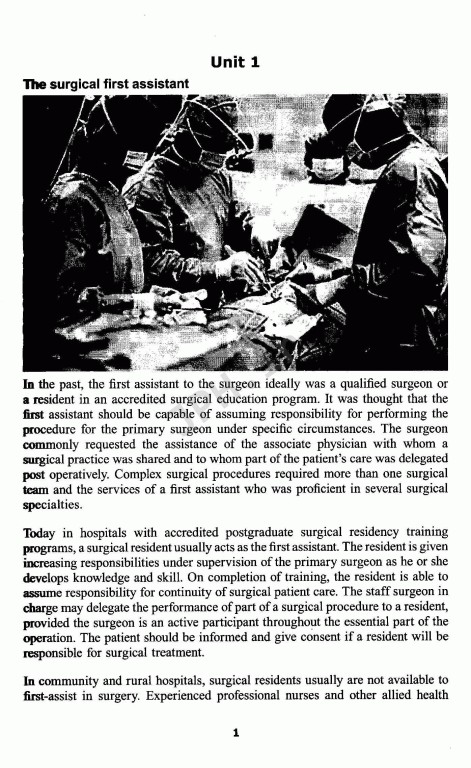 Unit 1

The surgical first assistant

In the past, the first assistant to the surgeon ideally was a qualified surgeon or a resident in an accredited surgical education program. It was thought that the first assistant should be capable of assuming responsibility for performing the procedure for the primary surgeon under specific circumstances. The surgeon commonly requested the assistance of the associate physician with whom a surgical practice was shared and to whom part of the patient's care was delegated post operatively. Complex surgical procedures required more than one surgical team and the services of a first assistant who was proficient in several surgical specialties.

Today in hospitals with accredited postgraduate surgical residency training programs, a surgical resident usually acts as the first assistant. The resident is given increasing responsibilities under supervision of the primary surgeon as he or she develops knowledge and skill. On completion of training, the resident is able to assume responsibility for continuity of surgical patient care. The staff surgeon in charge may delegate the performance of part of a surgical procedure to a resident, provided the surgeon is an active participant throughout the essential part of the operation. The patient should be informed and give consent if a resident will be responsible for surgical treatment.

In community and rural hospitals, surgical residents usually are not available to first-assist in surgery. Experienced professional nurses and other allied health

1